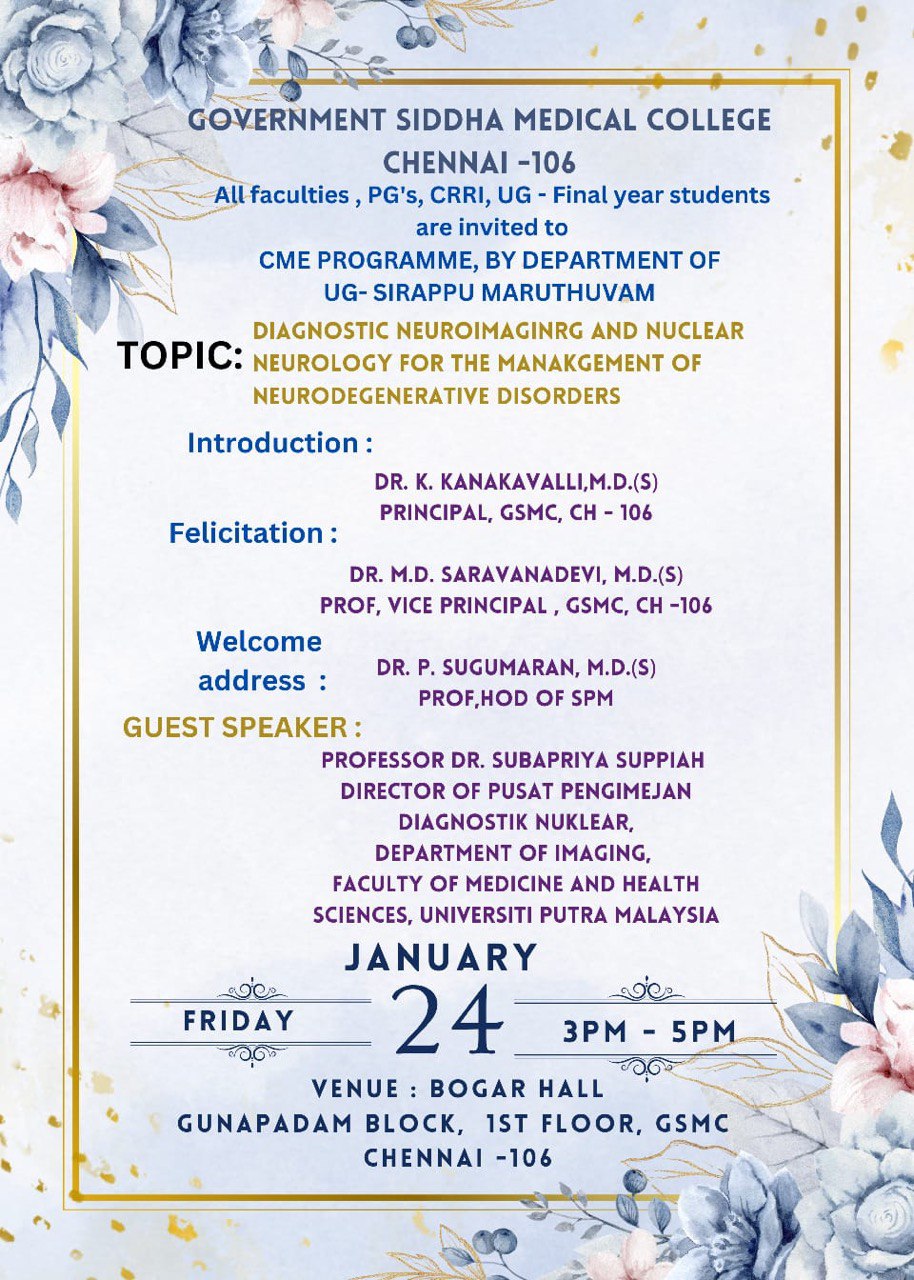 GOVERNMENT SIDDHA MEDICAL COLLEGE
CHENNAI -106
All faculties , PG's, CRRI, UG - Final year students are invited to
CME PROGRAMME, BY DEPARTMENT OF UG- SIRAPPU MARUTHUVAM

TOPIC: DIAGNOSTIC NEUROIMAGINRG AND NUCLEAR NEUROLOGY FOR THE MANAKGEMENT OF NEURODEGENERATIVE DISORDERS

Introduction :
DR. K. KANAKAVALLI,M.D.(S)
PRINCIPAL, GSMC, CH - 106

Felicitation :
DR. M.D. SARAVANADEVI, M.D.(S)
PROF, VICE PRINCIPAL , GSMC, CH -106

Welcome address :
DR. P. SUGUMARAN, M.D.(S)
PROF,HOD OF SPM

GUEST SPEAKER :
PROFESSOR DR. SUBAPRIYA SUPPIAH
DIRECTOR OF PUSAT PENGIMEJAN DIAGNOSTIK NUKLEAR,
DEPARTMENT OF IMAGING,
FACULTY OF MEDICINE AND HEALTH SCIENCES, UNIVERSITI PUTRA MALAYSIA

JANUARY
FRIDAY 24 3PM - 5PM

VENUE : BOGAR HALL
GUNAPADAM BLOCK, 1ST FLOOR, GSMC
CHENNAI -106